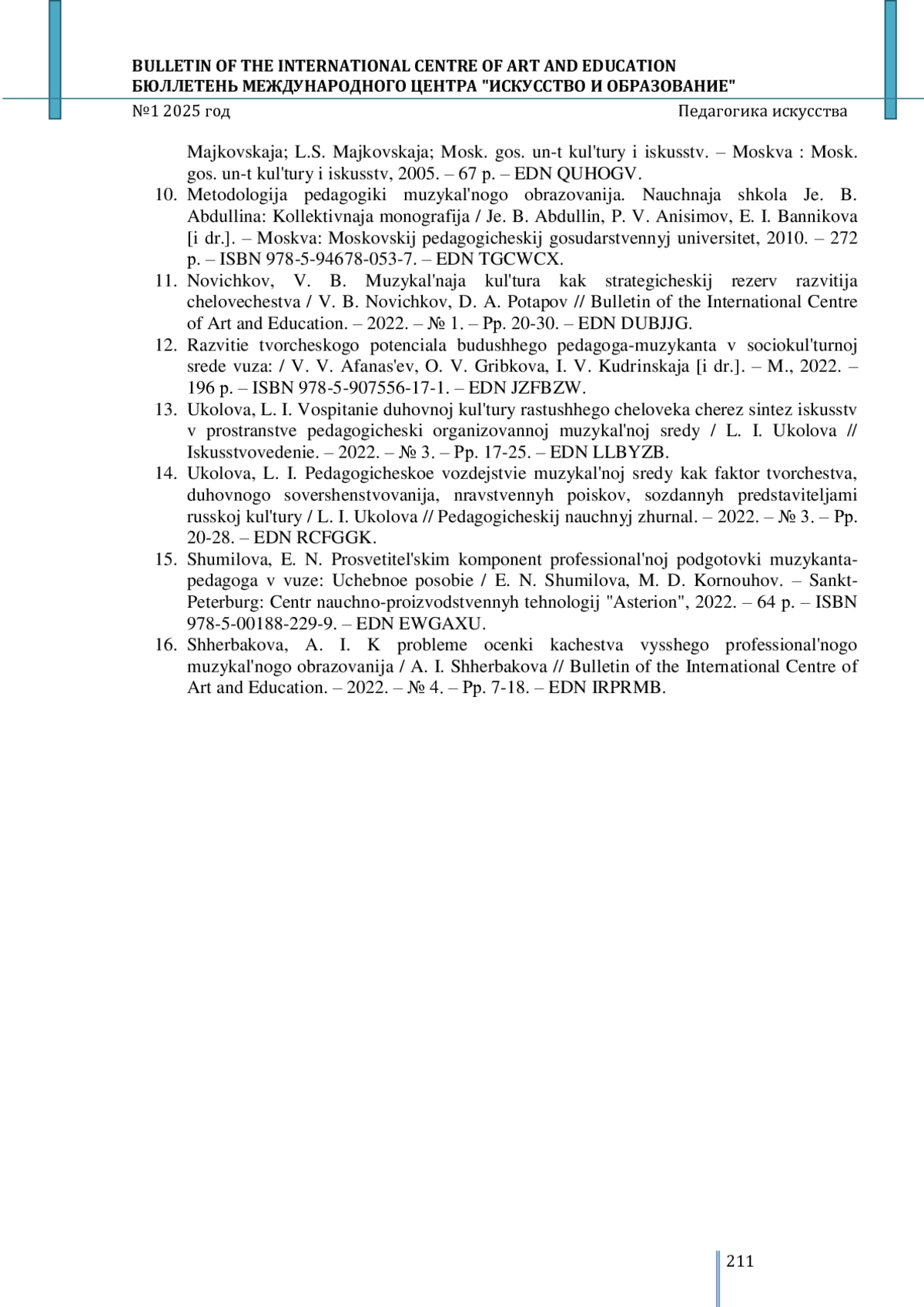 BULLETIN OF THE INTERNATIONAL CENTRE OF ART AND EDUCATION
БЮЛЛЕТЕНЬ МЕЖДУНАРОДНОГО ЦЕНТРА "ИСКУССТВО И ОБРАЗОВАНИЕ"

№1 2025 год

Педагогика искусства

Majkovskaja; L.S. Majkovskaja; Mosk. gos. un-t kul'tury i iskusstv. – Moskva : Mosk. gos. un-t kul'tury i iskusstv, 2005. – 67 p. – EDN QUHOGV.

10. Metodologija pedagogiki muzykal'nogo obrazovanija. Nauchnaja shkola Je. B. Abdullina: Kollektivnaja monografija / Je. B. Abdullin, P. V. Anisimov, E. I. Bannikova [i dr.]. – Moskva: Moskovskij pedagogicheskij gosudarstvennyj universitet, 2010. – 272 p. – ISBN 978-5-94678-053-7. – EDN TGCWCX.

11. Novichkov, V. B. Muzykal'naja kul'tura kak strategicheskij rezerv razvitija chelovechestva / V. B. Novichkov, D. A. Potapov // Bulletin of the International Centre of Art and Education. – 2022. – № 1. – Pp. 20-30. – EDN DUBJJG.

12. Razvitie tvorcheskogo potenciala budushhego pedagoga-muzykanta v sociokul'turnoj srede vuza: / V. V. Afanas'ev, O. V. Gribkova, I. V. Kudrinskaja [i dr.]. – M., 2022. – 196 p. – ISBN 978-5-907556-17-1. – EDN JZFBZW.

13. Ukolova, L. I. Vospitanie duhovnoj kul'tury rastushhego cheloveka cherez sintez iskusstv v prostranstve pedagogicheski organizovannoj muzykal'noj sredy / L. I. Ukolova // Iskusstvovedenie. – 2022. – № 3. – Pp. 17-25. – EDN LLBYZB.

14. Ukolova, L. I. Pedagogicheskoe vozdejstvie muzykal'noj sredy kak faktor tvorchestva, duhovnogo sovershenstvovanija, nravstvennyh poiskov, sozdannyh predstaviteljami russkoj kul'tury / L. I. Ukolova // Pedagogicheskij nauchnyj zhurnal. – 2022. – № 3. – Pp. 20-28. – EDN RCFGGK.

15. Shumilova, E. N. Prosvetitel'skim komponent professional'noj podgotovki muzykanta-pedagoga v vuze: Uchebnoe posobie / E. N. Shumilova, M. D. Kornouhov. – Sankt-Peterburg: Centr nauchno-proizvodstvennyh tehnologij "Asterion", 2022. – 64 p. – ISBN 978-5-00188-229-9. – EDN EWGAXU.

16. Shherbakova, A. I. K probleme ocenki kachestva vysshego professional'nogo muzykal'nogo obrazovanija / A. I. Shherbakova // Bulletin of the International Centre of Art and Education. – 2022. – № 4. – Pp. 7-18. – EDN IRPRMB.

211